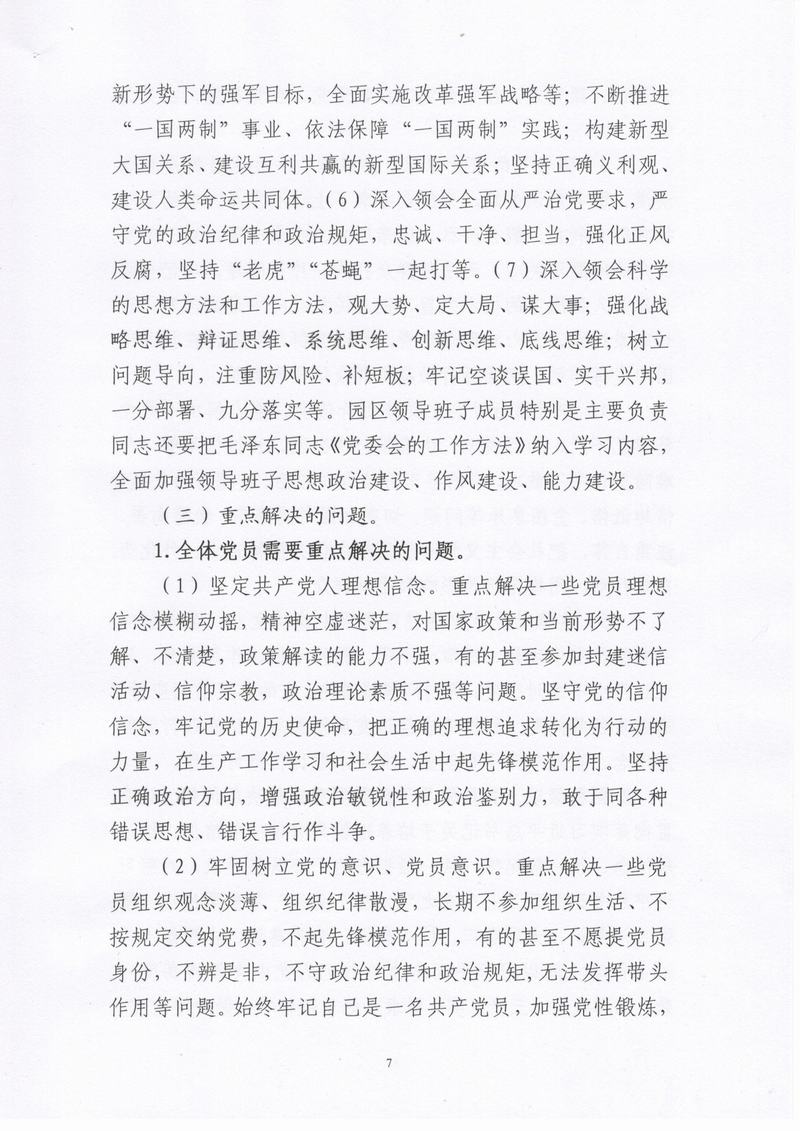 新形势下的强军目标，全面实施改革强军战略等；不断推进“一国两制”事业、依法保障“一国两制”实践；构建新型大国关系、建设互利共赢的新型国际关系；坚持正确义利观、建设人类命运共同体。（6）深入领会全面从严治党要求，严守党的政治纪律和政治规矩，忠诚、干净、担当，强化正风反腐，坚持“老虎”“苍蝇”一起打等。（7）深入领会科学的思想方法和工作方法，观大势、定大局、谋大事；强化战略思维、辩证思维、系统思维、创新思维、底线思维；树立问题导向，注重防风险、补短板；牢记空谈误国、实干兴邦，一分部署、九分落实等。园区领导班子成员特别是主要负责同志还要把毛泽东同志《党委会的工作方法》纳入学习内容，全面加强领导班子思想政治建设、作风建设、能力建设。

（三）重点解决的问题。

1.全体党员需要重点解决的问题。

（1）坚定共产党人理想信念。重点解决一些党员理想信念模糊动摇，精神空虚迷茫，对国家政策和当前形势不了解、不清楚，政策解读的能力不强，有的甚至参加封建迷信活动、信仰宗教，政治理论素质不强等问题。坚守党的信仰信念，牢记党的历史使命，把正确的理想追求转化为行动的力量，在生产工作学习和社会生活中起先锋模范作用。坚持正确政治方向，增强政治敏锐性和政治鉴别力，敢于同各种错误思想、错误言行作斗争。

（2）牢固树立党的意识、党员意识。重点解决一些党员组织观念淡薄、组织纪律散漫，长期不参加组织生活、不按规定交纳党费，不起先锋模范作用，有的甚至不愿提党员身份，不辨是非，不守政治纪律和政治规矩，无法发挥带头作用等问题。始终牢记自己是一名共产党员，加强党性锻炼，

7